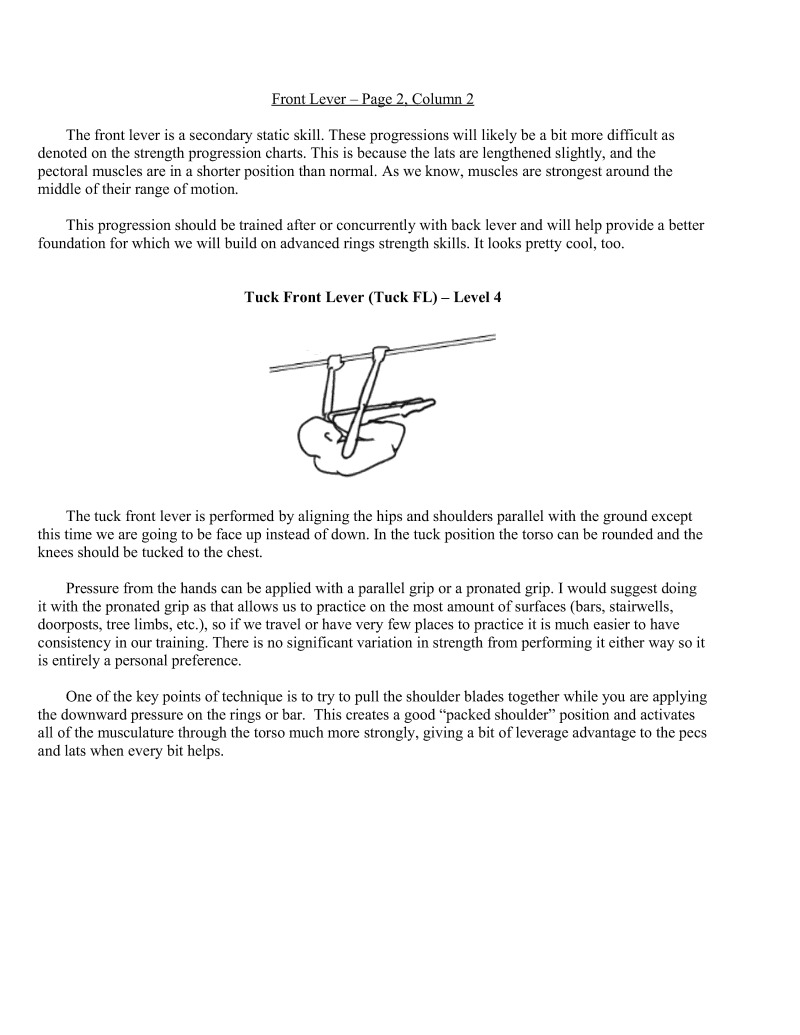 Front Lever – Page 2, Column 2

The front lever is a secondary static skill. These progressions will likely be a bit more difficult as denoted on the strength progression charts. This is because the lats are lengthened slightly, and the pectoral muscles are in a shorter position than normal. As we know, muscles are strongest around the middle of their range of motion.

This progression should be trained after or concurrently with back lever and will help provide a better foundation for which we will build on advanced rings strength skills. It looks pretty cool, too.

Tuck Front Lever (Tuck FL) – Level 4

The tuck front lever is performed by aligning the hips and shoulders parallel with the ground except this time we are going to be face up instead of down. In the tuck position the torso can be rounded and the knees should be tucked to the chest.

Pressure from the hands can be applied with a parallel grip or a pronated grip. I would suggest doing it with the pronated grip as that allows us to practice on the most amount of surfaces (bars, stairwells, doorposts, tree limbs, etc.), so if we travel or have very few places to practice it is much easier to have consistency in our training. There is no significant variation in strength from performing it either way so it is entirely a personal preference.

One of the key points of technique is to try to pull the shoulder blades together while you are applying the downward pressure on the rings or bar. This creates a good “packed shoulder” position and activates all of the musculature through the torso much more strongly, giving a bit of leverage advantage to the pecs and lats when every bit helps.